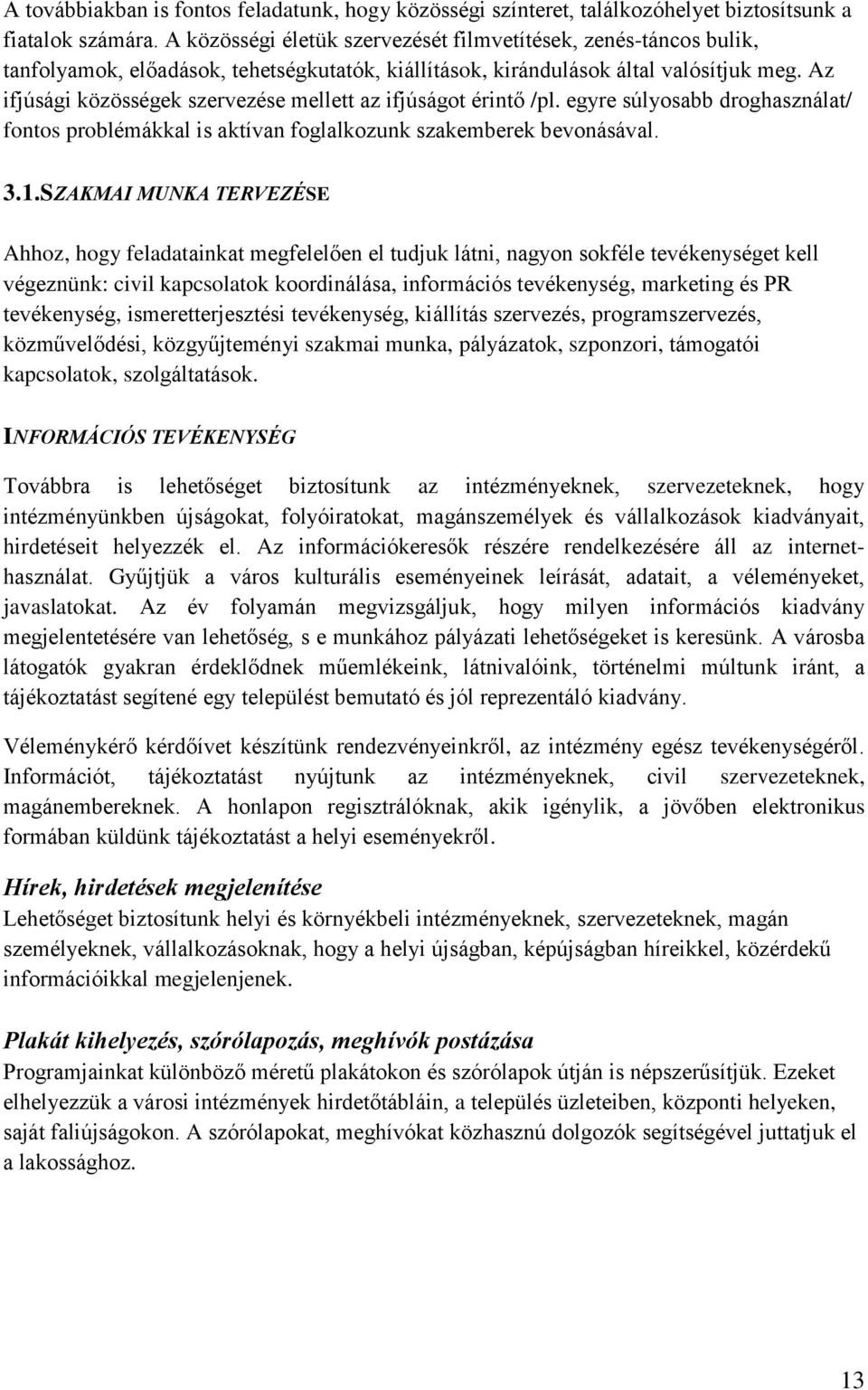 A továbbiakban is fontos feladatunk, hogy közösségi színteret, találkozóhelyet biztosítsunk a fiatalok számára. A közösségi életük szervezését filmvetítések, zenés-táncos bulik, tanfolyamok, előadások, tehetségkutatók, kiállítások, kirándulások által valósítjuk meg. Az ifjúsági közösségek szervezése mellett az ifjúságot érintő /pl. egyre súlyosabb droghasználat/ fontos problémákkal is aktívan foglalkozunk szakemberek bevonásával.

3.1.SZAKMAI MUNKA TERVEZÉSE

Ahhoz, hogy feladatainkat megfelelően el tudjuk látni, nagyon sokféle tevékenységet kell végeznünk: civil kapcsolatok koordinálása, információs tevékenység, marketing és PR tevékenység, ismeretterjesztési tevékenység, kiállítás szervezés, programszervezés, közművelődési, közgyűjteményi szakmai munka, pályázatok, szponzori, támogatói kapcsolatok, szolgáltatások.

INFORMÁCIÓS TEVÉKENYSÉG

Továbbra is lehetőséget biztosítunk az intézményeknek, szervezeteknek, hogy intézményünkben újságokat, folyóiratokat, magánszemélyek és vállalkozások kiadványait, hirdetéseit helyezzék el. Az információkeresők részére rendelkezésére áll az internethasználat. Gyűjtjük a város kulturális eseményeinek leírását, adatait, a véleményeket, javaslatokat. Az év folyamán megvizsgáljuk, hogy milyen információs kiadvány megjelentetésére van lehetőség, s e munkához pályázati lehetőségeket is keresünk. A városba látogatók gyakran érdeklődnek műemlékeink, látnivalóink, történelmi múltunk iránt, a tájékoztatást segítené egy települést bemutató és jól reprezentáló kiadvány.

Véleménykérő kérdőívet készítünk rendezvényeinkről, az intézmény egész tevékenységéről. Információt, tájékoztatást nyújtunk az intézményeknek, civil szervezeteknek, magánembereknek. A honlapon regisztrálóknak, akik igénylik, a jövőben elektronikus formában küldünk tájékoztatást a helyi eseményekről.

Hírek, hirdetések megjelenítése
Lehetőséget biztosítunk helyi és környékbeli intézményeknek, szervezeteknek, magán személyeknek, vállalkozásoknak, hogy a helyi újságban, képújságban híreikkel, közérdekű információikkal megjelenjenek.

Plakát kihelyezés, szórólapozás, meghívók postázása
Programjainkat különböző méretű plakátokon és szórólapok útján is népszerűsítjük. Ezeket elhelyezzük a városi intézmények hirdetőtábláin, a település üzleteiben, központi helyeken, saját faliújságokon. A szórólapokat, meghívókat közhasznú dolgozók segítségével juttatjuk el a lakossághoz.

13